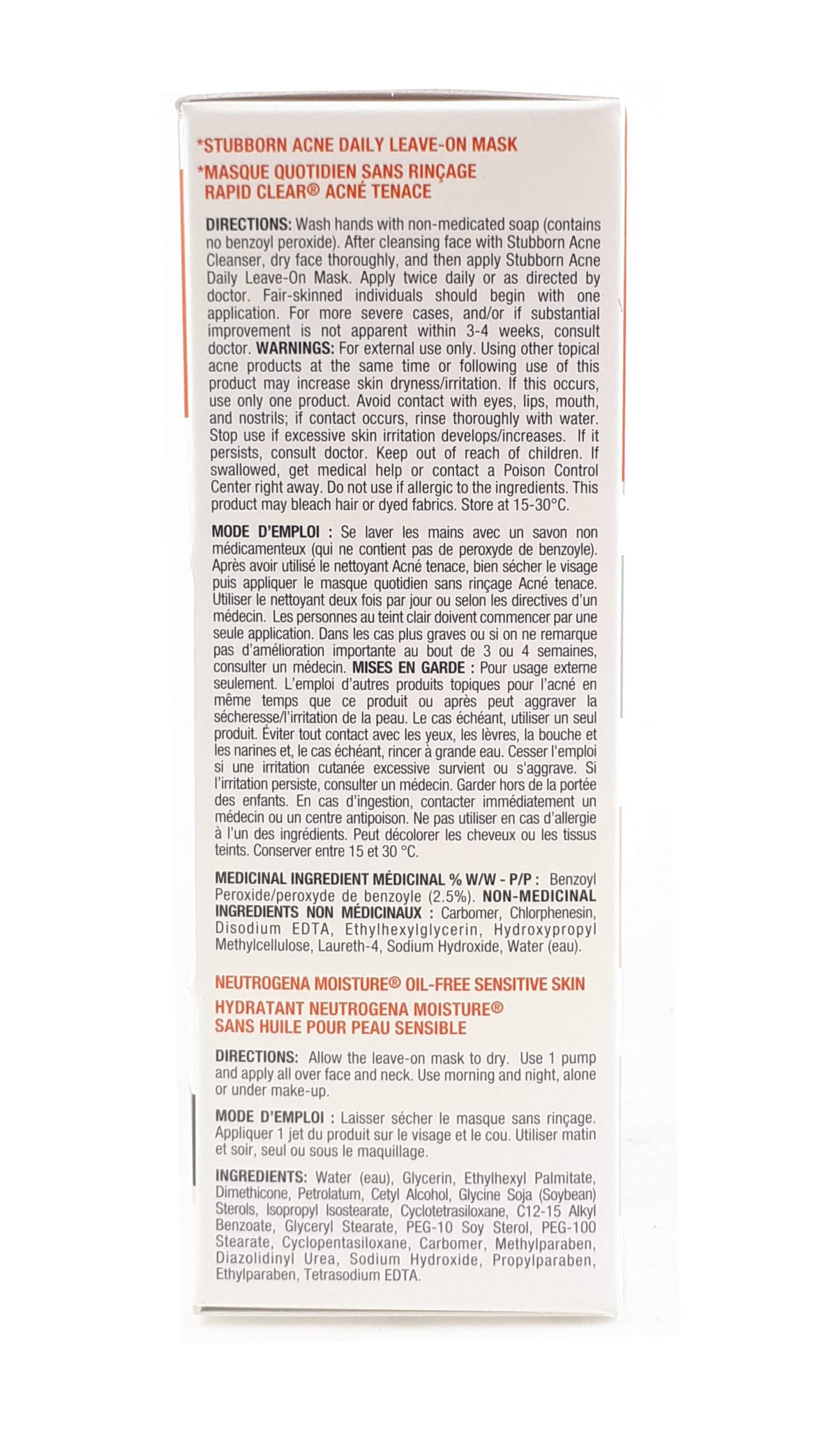 *STUBBORN ACNE DAILY LEAVE-ON MASK
*MASQUE QUOTIDIEN SANS RINÇAGE RAPID CLEAR® ACNÉ TENACE

DIRECTIONS: Wash hands with non-medicated soap (contains no benzoyl peroxide). After cleansing face with Stubborn Acne Cleanser, dry face thoroughly, and then apply Stubborn Acne Daily Leave-On Mask. Apply twice daily or as directed by doctor. Fair-skinned individuals should begin with one application. For more severe cases, and/or if substantial improvement is not apparent within 3-4 weeks, consult doctor. WARNINGS: For external use only. Using other topical acne products at the same time or following use of this product may increase skin dryness/irritation. If this occurs, use only one product. Avoid contact with eyes, lips, mouth, and nostrils; if contact occurs, rinse thoroughly with water. Stop use if excessive skin irritation develops/increases. If it persists, consult doctor. Keep out of reach of children. If swallowed, get medical help or contact a Poison Control Center right away. Do not use if allergic to the ingredients. This product may bleach hair or dyed fabrics. Store at 15-30°C.

MODE D'EMPLOI : Se laver les mains avec un savon non médicamenteux (qui ne contient pas de peroxyde de benzoyle). Après avoir utilisé le nettoyant Acné tenace, bien sécher le visage puis appliquer le masque quotidien sans rinçage Acné tenace. Utiliser le nettoyant deux fois par jour ou selon les directives d'un médecin. Les personnes au teint clair doivent commencer par une seule application. Dans les cas plus graves ou si on ne remarque pas d'amélioration importante au bout de 3 ou 4 semaines, consulter un médecin. MISES EN GARDE : Pour usage externe seulement. L'emploi d'autres produits topiques pour l'acné en même temps que ce produit ou après peut aggraver la sécheresse/l'irritation de la peau. Le cas échéant, utiliser un seul produit. Éviter tout contact avec les yeux, les lèvres, la bouche et les narines et, le cas échéant, rincer à grande eau. Cesser l'emploi si une irritation cutanée excessive survient ou s'aggrave. Si l'irritation persiste, consulter un médecin. Garder hors de la portée des enfants. En cas d'ingestion, contacter immédiatement un médecin ou un centre antipoison. Ne pas utiliser en cas d'allergie à l'un des ingrédients. Peut décolorer les cheveux ou les tissus teints. Conserver entre 15 et 30 °C.

MEDICINAL INGREDIENT MÉDICINAL % W/W - P/P : Benzoyl Peroxide/peroxyde de benzoyle (2.5%). NON-MEDICINAL INGREDIENTS NON MÉDICINAUX : Carbomer, Chlorphenesin, Disodium EDTA, Ethylhexylglycerin, Hydroxypropyl Methylcellulose, Laureth-4, Sodium Hydroxide, Water (eau).

NEUTROGENA MOISTURE® OIL-FREE SENSITIVE SKIN
HYDRATANT NEUTROGENA MOISTURE® SANS HUILE POUR PEAU SENSIBLE

DIRECTIONS: Allow the leave-on mask to dry. Use 1 pump and apply all over face and neck. Use morning and night, alone or under make-up.

MODE D'EMPLOI : Laisser sécher le masque sans rinçage. Appliquer 1 jet du produit sur le visage et le cou. Utiliser matin et soir, seul ou sous le maquillage.

INGREDIENTS: Water (eau), Glycerin, Ethylhexyl Palmitate, Dimethicone, Petrolatum, Cetyl Alcohol, Glycine Soja (Soybean) Sterols, Isopropyl Isostearate, Cyclotetrasiloxane, C12-15 Alkyl Benzoate, Glyceryl Stearate, PEG-10 Soy Sterol, PEG-100 Stearate, Cyclopentasiloxane, Carbomer, Methylparaben, Diazolidinyl Urea, Sodium Hydroxide, Propylparaben, Ethylparaben, Tetrasodium EDTA.